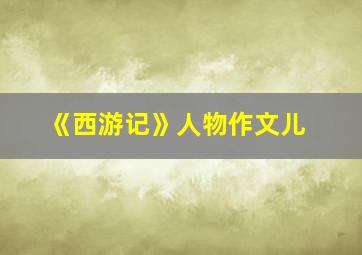 《西游记》人物作文儿